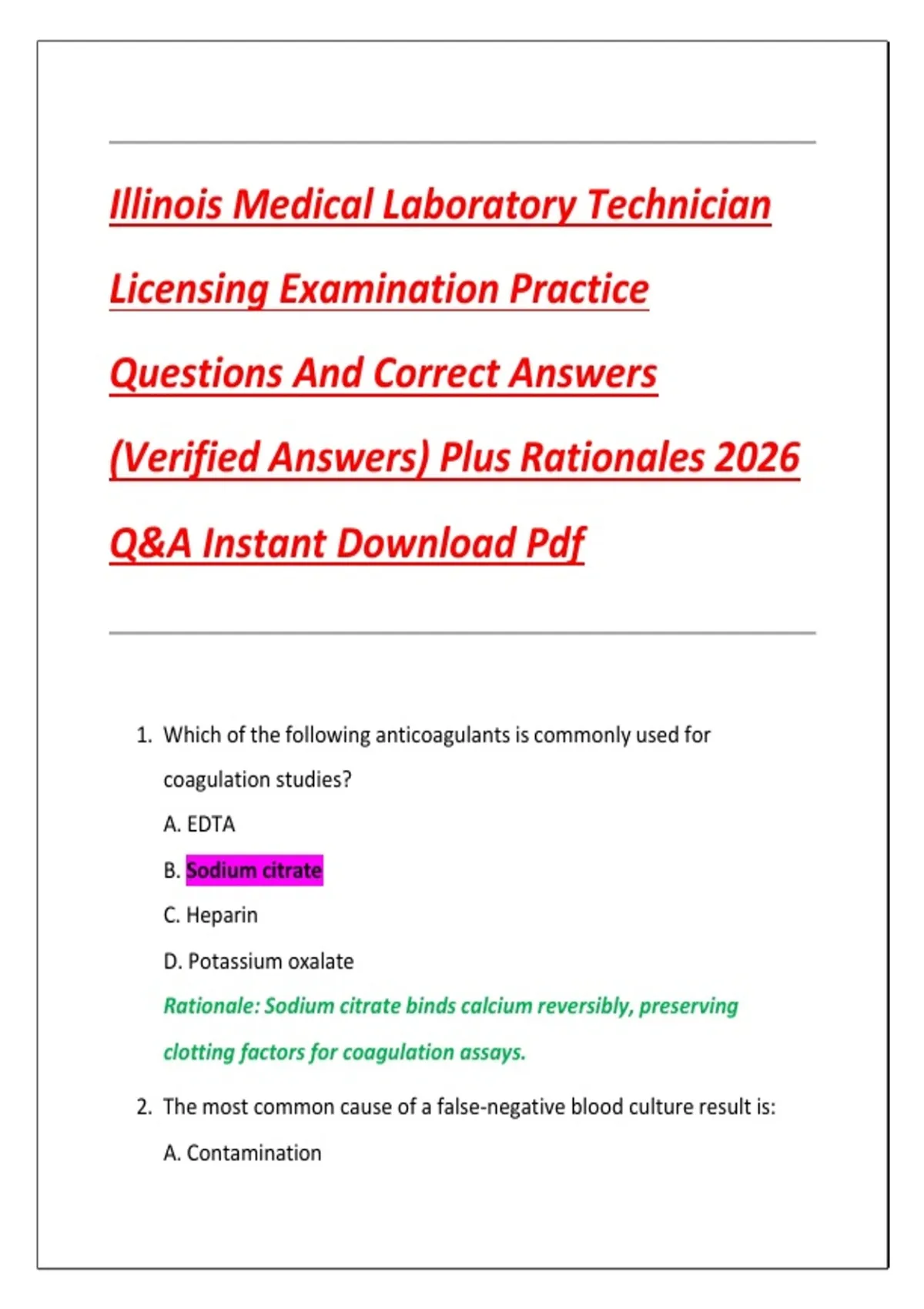 Illinois Medical Laboratory Technician Licensing Examination Practice Questions And Correct Answers (Verified Answers) Plus Rationales 2026 Q&A Instant Download Pdf

1. Which of the following anticoagulants is commonly used for coagulation studies?

A. EDTA

B. Sodium citrate

C. Heparin

D. Potassium oxalate

Rationale: Sodium citrate binds calcium reversibly, preserving clotting factors for coagulation assays.

2. The most common cause of a false-negative blood culture result is:

A. Contamination